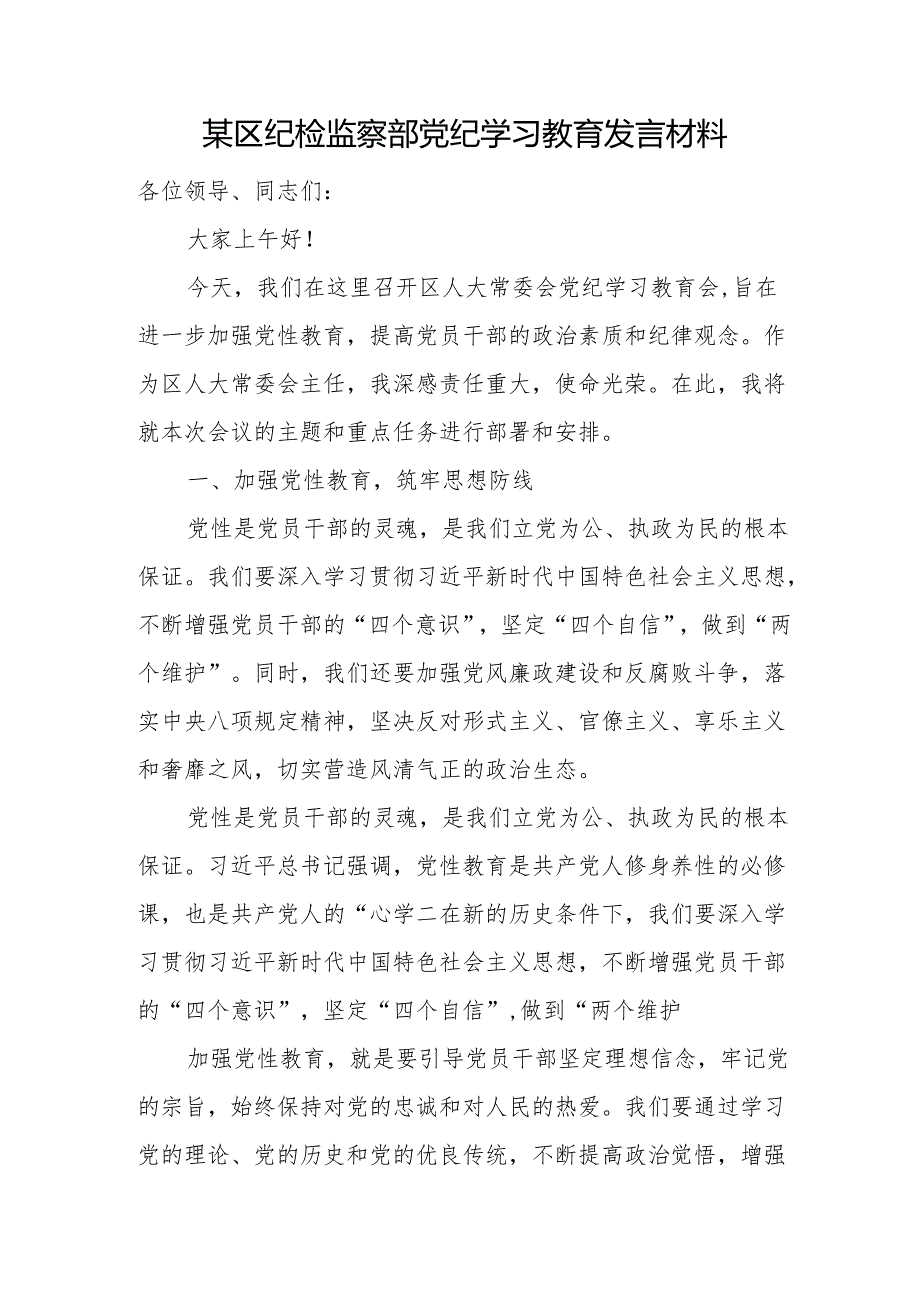 某区纪检监察部党纪学习教育发言材料

各位领导、同志们：

大家上午好！

今天，我们在这里召开区人大常委会党纪学习教育会，旨在进一步加强党性教育，提高党员干部的政治素质和纪律观念。作为区人大常委会主任，我深感责任重大，使命光荣。在此，我将就本次会议的主题和重点任务进行部署和安排。

一、加强党性教育，筑牢思想防线

党性是党员干部的灵魂，是我们立党为公、执政为民的根本保证。我们要深入学习贯彻习近平新时代中国特色社会主义思想，不断增强党员干部的“四个意识”，坚定“四个自信”，做到“两个维护”。同时，我们还要加强党风廉政建设和反腐败斗争，落实中央八项规定精神，坚决反对形式主义、官僚主义、享乐主义和奢靡之风，切实营造风清气正的政治生态。

党性是党员干部的灵魂，是我们立党为公、执政为民的根本保证。习近平总书记强调，党性教育是共产党人修身养性的必修课，也是共产党人的“心学二在新的历史条件下，我们要深入学习贯彻习近平新时代中国特色社会主义思想，不断增强党员干部的“四个意识”，坚定“四个自信”，做到“两个维护

加强党性教育，就是要引导党员干部坚定理想信念，牢记党的宗旨，始终保持对党的忠诚和对人民的热爱。我们要通过学习党的理论、党的历史和党的优良传统，不断提高政治觉悟，增强